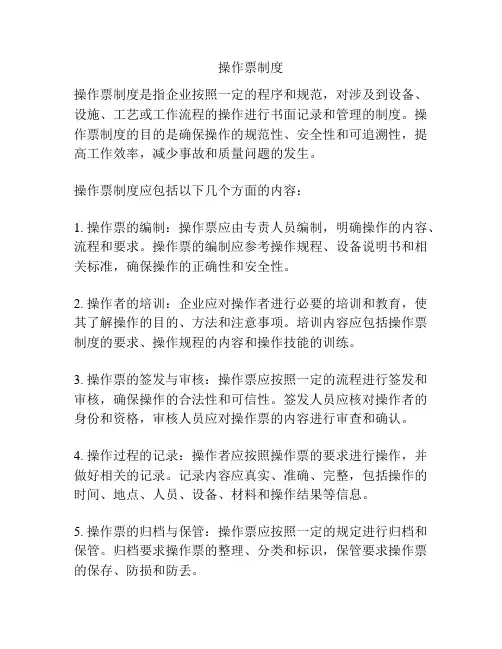 操作票制度

操作票制度是指企业按照一定的程序和规范，对涉及到设备、设施、工艺或工作流程的操作进行书面记录和管理的制度。操作票制度的目的是确保操作的规范性、安全性和可追溯性，提高工作效率，减少事故和质量问题的发生。

操作票制度应包括以下几个方面的内容：

1. 操作票的编制：操作票应由专责人员编制，明确操作的内容、流程和要求。操作票的编制应参考操作规程、设备说明书和相关标准，确保操作的正确性和安全性。

2. 操作者的培训：企业应对操作者进行必要的培训和教育，使其了解操作的目的、方法和注意事项。培训内容应包括操作票制度的要求、操作规程的内容和操作技能的训练。

3. 操作票的签发与审核：操作票应按照一定的流程进行签发和审核，确保操作的合法性和可信性。签发人员应核对操作者的身份和资格，审核人员应对操作票的内容进行审查和确认。

4. 操作过程的记录：操作者应按照操作票的要求进行操作，并做好相关的记录。记录内容应真实、准确、完整，包括操作的时间、地点、人员、设备、材料和操作结果等信息。

5. 操作票的归档与保管：操作票应按照一定的规定进行归档和保管。归档要求操作票的整理、分类和标识，保管要求操作票的保存、防损和防丢。